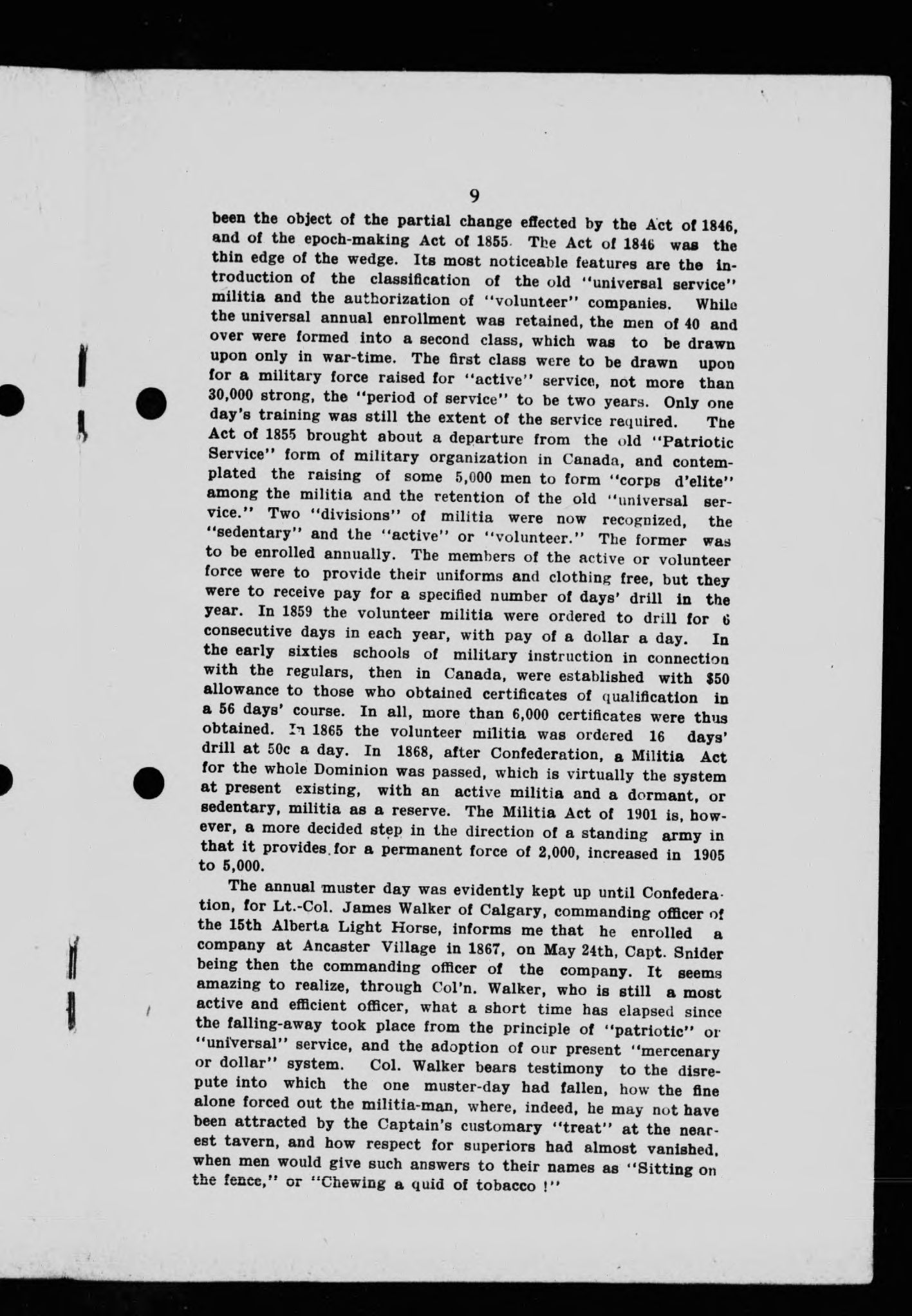 9

been the object of the partial change effected by the Act of 1846, and of the epoch-making Act of 1855. The Act of 1846 was the thin edge of the wedge. Its most noticeable features are the introduction of the classification of the old "universal service" militia and the authorization of "volunteer" companies. While the universal annual enrollment was retained, the men of 40 and over were formed into a second class, which was to be drawn upon only in war-time. The first class were to be drawn upon for a military force raised for "active" service, not more than 30,000 strong, the "period of service" to be two years. Only one day's training was still the extent of the service required. The Act of 1855 brought about a departure from the old "Patriotic Service" form of military organization in Canada, and contemplated the raising of some 5,000 men to form "corps d'elite" among the militia and the retention of the old "universal service." Two "divisions" of militia were now recognized, the "sedentary" and the "active" or "volunteer." The former was to be enrolled annually. The members of the active or volunteer force were to provide their uniforms and clothing free, but they were to receive pay for a specified number of days' drill in the year. In 1859 the volunteer militia were ordered to drill for 6 consecutive days in each year, with pay of a dollar a day. In the early sixties schools of military instruction in connection with the regulars, then in Canada, were established with $50 allowance to those who obtained certificates of qualification in a 56 days' course. In all, more than 6,000 certificates were thus obtained. In 1865 the volunteer militia was ordered 16 days' drill at 50c a day. In 1868, after Confederation, a Militia Act for the whole Dominion was passed, which is virtually the system at present existing, with an active militia and a dormant, or sedentary, militia as a reserve. The Militia Act of 1901 is, however, a more decided step in the direction of a standing army in that it provides for a permanent force of 2,000, increased in 1905 to 5,000.

The annual muster day was evidently kept up until Confederation, for Lt.-Col. James Walker of Calgary, commanding officer of the 15th Alberta Light Horse, informs me that he enrolled a company at Ancaster Village in 1867, on May 24th, Capt. Snider being then the commanding officer of the company. It seems amazing to realize, through Col'n. Walker, who is still a most active and efficient officer, what a short time has elapsed since the falling-away took place from the principle of "patriotic" or "universal" service, and the adoption of our present "mercenary or dollar" system. Col. Walker bears testimony to the disrepute into which the one muster-day had fallen, how the fine alone forced out the militia-man, where, indeed, he may not have been attracted by the Captain's customary "treat" at the nearest tavern, and how respect for superiors had almost vanished, when men would give such answers to their names as "Sitting on the fence," or "Chewing a quid of tobacco !"